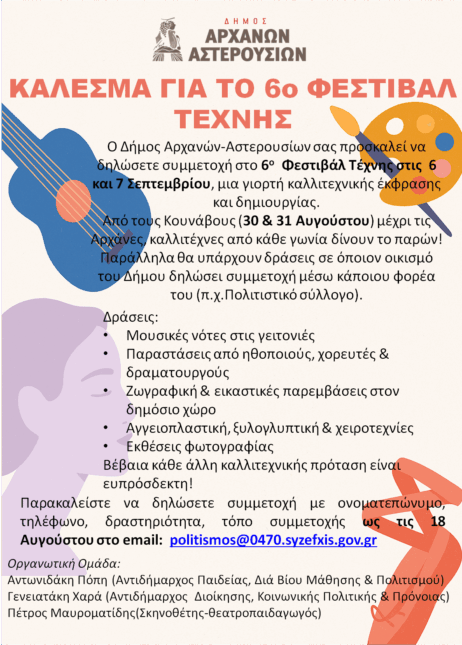 ΔΗΜΟΣ
ΑΡΧΑΝΩΝ
ΑΣΤΕΡΟΥΣΙΩΝ

ΚΑΛΕΣΜΑ ΓΙΑ ΤΟ 6ο ΦΕΣΤΙΒΑΛ ΤΕΧΝΗΣ

Ο Δήμος Αρχανών-Αστερουσίων σας προσκαλεί να δηλώσετε συμμετοχή στο 6ο Φεστιβάλ Τέχνης στις 6 και 7 Σεπτεμβρίου, μια γιορτή καλλιτεχνικής έκφρασης και δημιουργίας.
Από τους Κουνάβους (30 & 31 Αυγούστου) μέχρι τις Αρχάνες, καλλιτέχνες από κάθε γωνία δίνουν το παρών! Παράλληλα θα υπάρχουν δράσεις σε όποιον οικισμό του Δήμου δηλώσει συμμετοχή μέσω κάποιου φορέα του (π.χ.Πολιτιστικό σύλλογο).

Δράσεις:
• Μουσικές νότες στις γειτονιές
• Παραστάσεις από ηθοποιούς, χορευτές & δραματουργούς
• Ζωγραφική & εικαστικές παρεμβάσεις στον δημόσιο χώρο
• Αγγειοπλαστική, ξυλογλυπτική & χειροτεχνίες
• Εκθέσεις φωτογραφίας
Βέβαια κάθε άλλη καλλιτεχνικής πρόταση είναι ευπρόσδεκτη!

Παρακαλείστε να δηλώσετε συμμετοχή με ονοματεπώνυμο, τηλέφωνο, δραστηριότητα, τόπο συμμετοχής ως τις 18 Αυγούστου στο email: politismos@0470.syzefxis.gov.gr

Οργανωτική Ομάδα:
Αντωνιδάκη Πόπη (Αντιδήμαρχος Παιδείας, Διά Βίου Μάθησης & Πολιτισμού)
Γενειατάκη Χαρά (Αντιδήμαρχος Διοίκησης, Κοινωνικής Πολιτικής & Πρόνοιας)
Πέτρος Μαυροματίδης(Σκηνοθέτης-θεατροπαιδαγωγός)